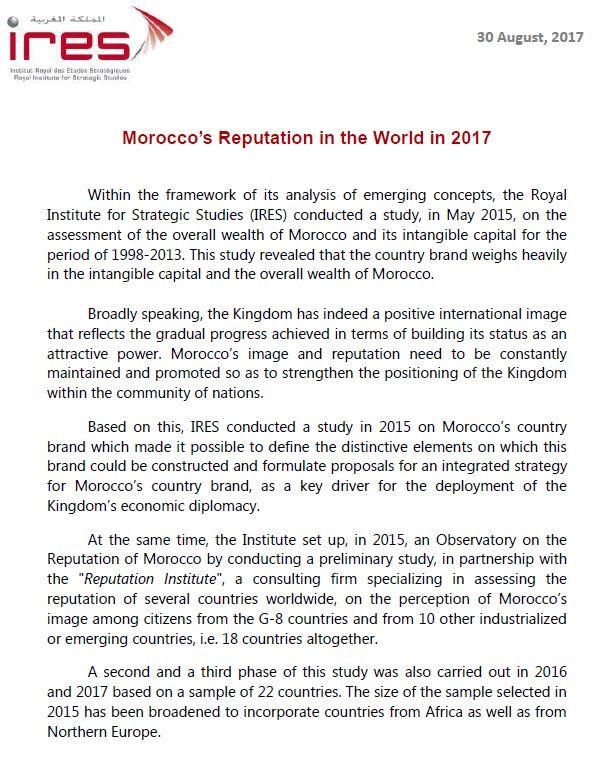 المملكة المغربية
ires
Institut Royal des Etudes Stratégiques
Royal Institute for Strategic Studies

30 August, 2017

Morocco's Reputation in the World in 2017

Within the framework of its analysis of emerging concepts, the Royal Institute for Strategic Studies (IRES) conducted a study, in May 2015, on the assessment of the overall wealth of Morocco and its intangible capital for the period of 1998-2013. This study revealed that the country brand weighs heavily in the intangible capital and the overall wealth of Morocco.

Broadly speaking, the Kingdom has indeed a positive international image that reflects the gradual progress achieved in terms of building its status as an attractive power. Morocco's image and reputation need to be constantly maintained and promoted so as to strengthen the positioning of the Kingdom within the community of nations.

Based on this, IRES conducted a study in 2015 on Morocco's country brand which made it possible to define the distinctive elements on which this brand could be constructed and formulate proposals for an integrated strategy for Morocco's country brand, as a key driver for the deployment of the Kingdom's economic diplomacy.

At the same time, the Institute set up, in 2015, an Observatory on the Reputation of Morocco by conducting a preliminary study, in partnership with the "Reputation Institute", a consulting firm specializing in assessing the reputation of several countries worldwide, on the perception of Morocco's image among citizens from the G-8 countries and from 10 other industrialized or emerging countries, i.e. 18 countries altogether.

A second and a third phase of this study was also carried out in 2016 and 2017 based on a sample of 22 countries. The size of the sample selected in 2015 has been broadened to incorporate countries from Africa as well as from Northern Europe.